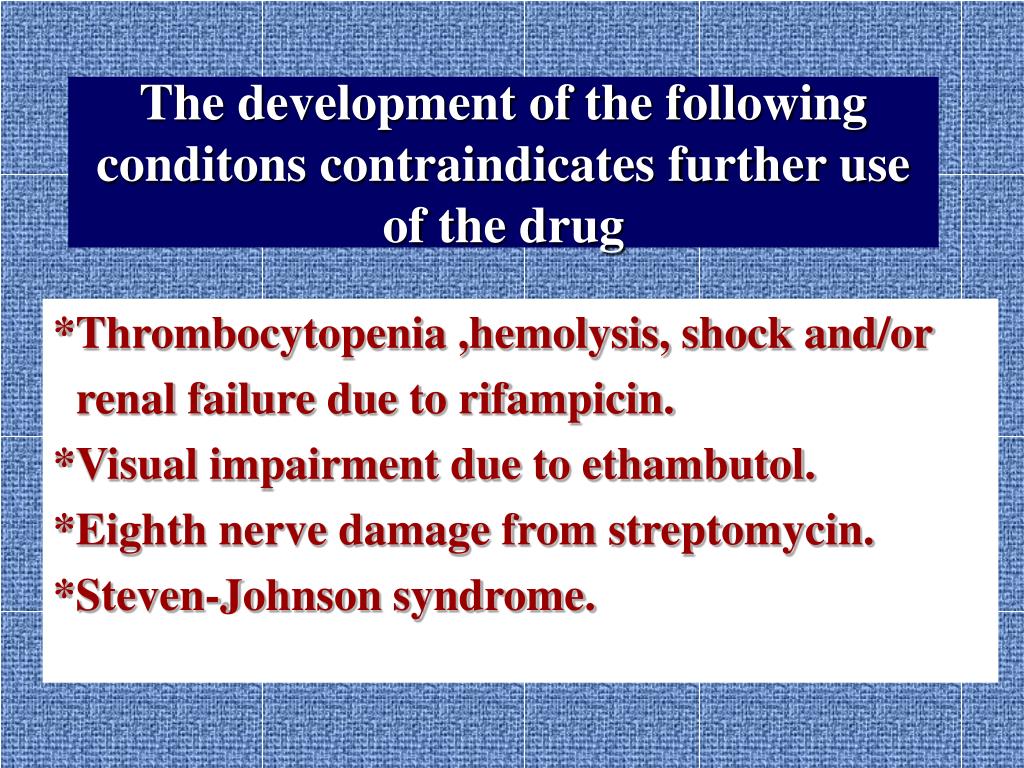 The development of the following conditons contraindicates further use of the drug

*Thrombocytopenia ,hemolysis, shock and/or renal failure due to rifampicin.
*Visual impairment due to ethambutol.
*Eighth nerve damage from streptomycin.
*Steven-Johnson syndrome.